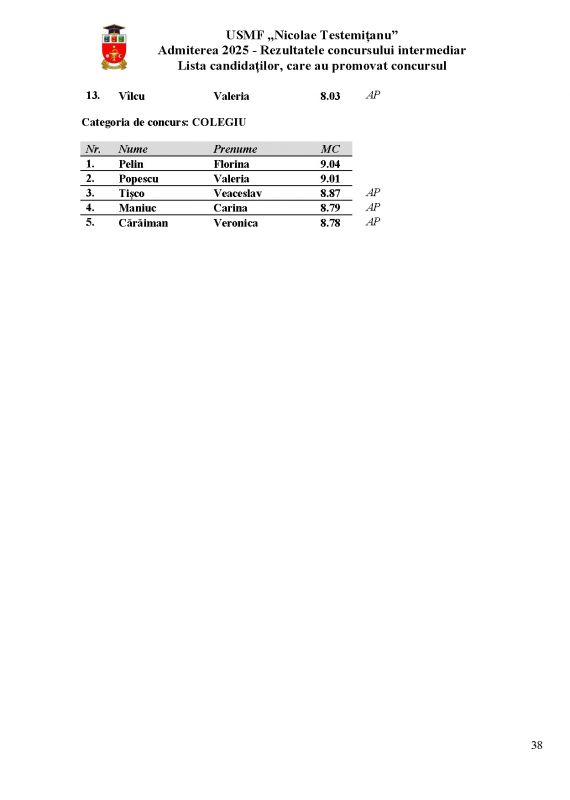 USMF „Nicolae Testemiţanu”
Admiterea 2025 - Rezultatele concursului intermediar
Lista candidaţilor, care au promovat concursul

| 13. | Vîlcu | Valeria | 8.03 | AP |
|---|---|---|---|---|

Categoria de concurs: COLEGIU

| Nr. | Nume | Prenume | MC | |
|---|---|---|---|---|
| 1. | Pelin | Florina | 9.04 | |
| 2. | Popescu | Valeria | 9.01 | |
| 3. | Tişco | Veaceslav | 8.87 | AP |
| 4. | Maniuc | Carina | 8.79 | AP |
| 5. | Cărăiman | Veronica | 8.78 | AP |

38